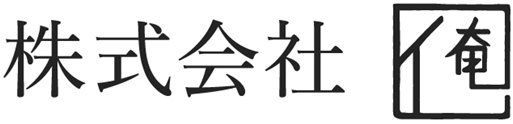 株式会社 俺